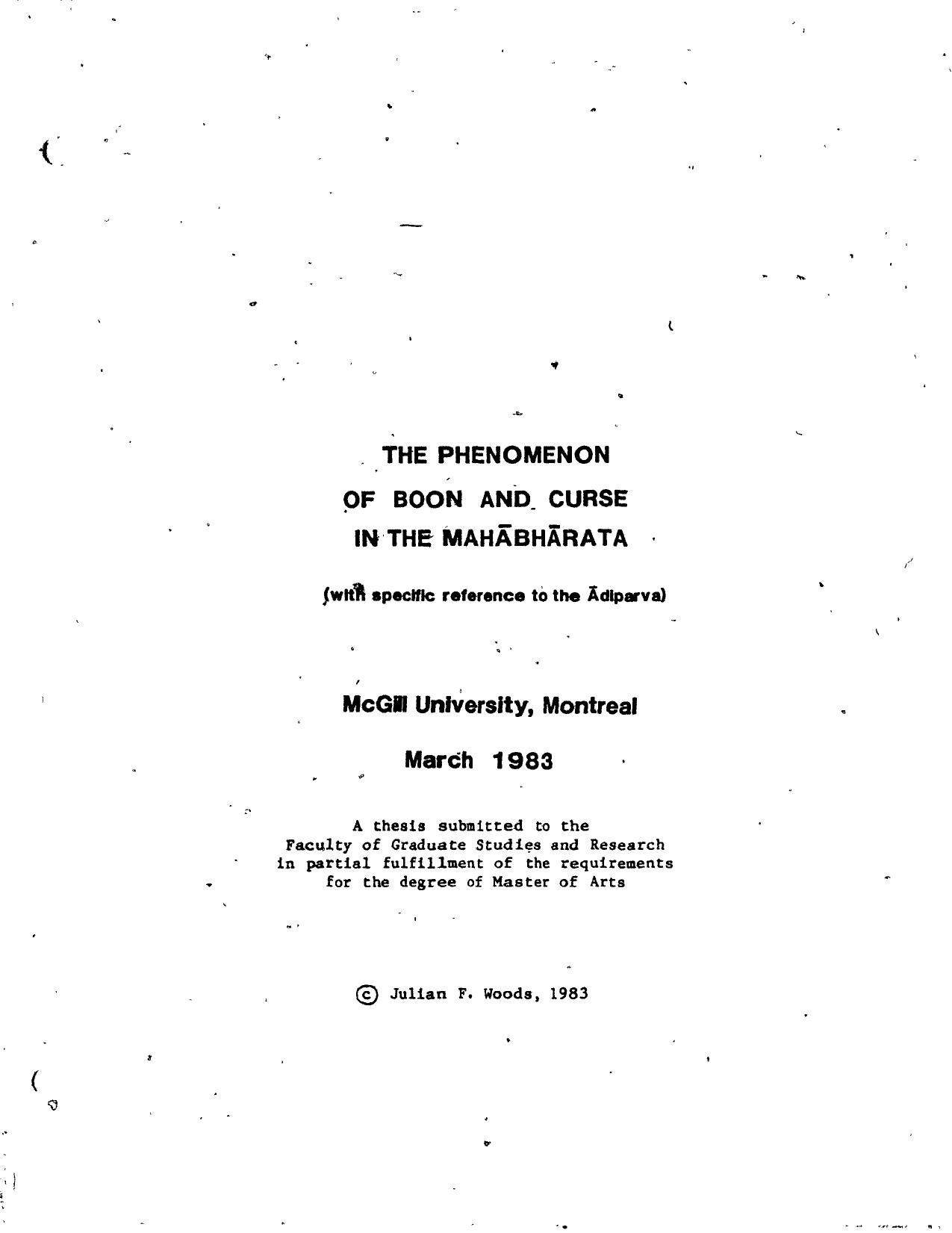 THE PHENOMENON
OF BOON AND CURSE
IN THE MAHĀBHĀRATA

(with specific reference to the Ādiparva)

McGill University, Montreal

March 1983

A thesis submitted to the Faculty of Graduate Studies and Research in partial fulfillment of the requirements for the degree of Master of Arts

© Julian F. Woods, 1983